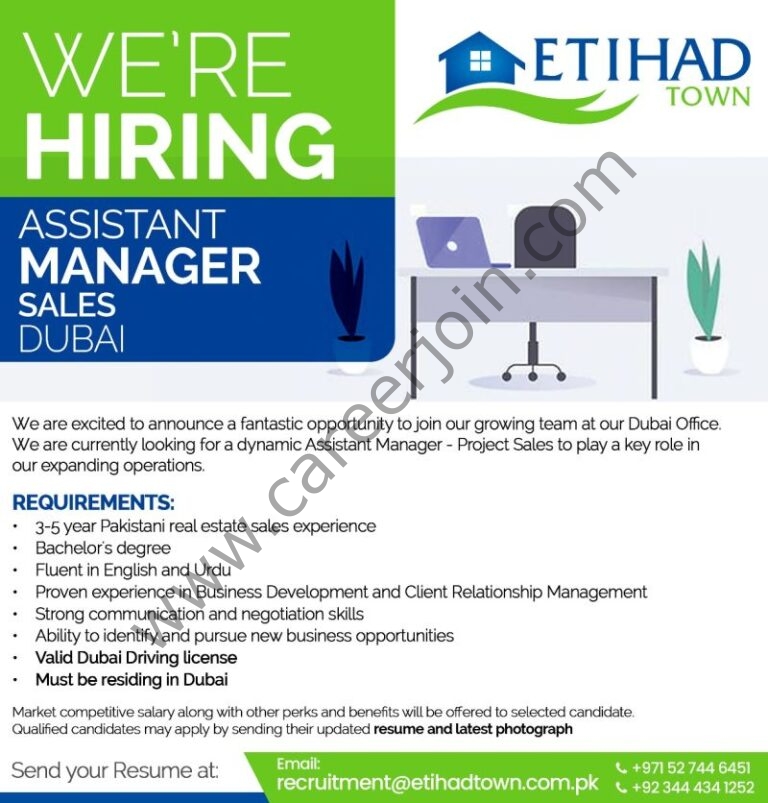 WE'RE
HIRING

ETIHAD
TOWN

ASSISTANT
MANAGER
SALES
DUBAI

We are excited to announce a fantastic opportunity to join our growing team at our Dubai Office. We are currently looking for a dynamic Assistant Manager - Project Sales to play a key role in our expanding operations.

REQUIREMENTS:
• 3-5 year Pakistani real estate sales experience
• Bachelor's degree
• Fluent in English and Urdu
• Proven experience in Business Development and Client Relationship Management
• Strong communication and negotiation skills
• Ability to identify and pursue new business opportunities
• Valid Dubai Driving license
• Must be residing in Dubai

Market competitive salary along with other perks and benefits will be offered to selected candidate. Qualified candidates may apply by sending their updated resume and latest photograph

Send your Resume at:

Email:
recruitment@etihadtown.com.pk

+971 52 744 6451
+92 344 434 1252

www.careerjoin.com